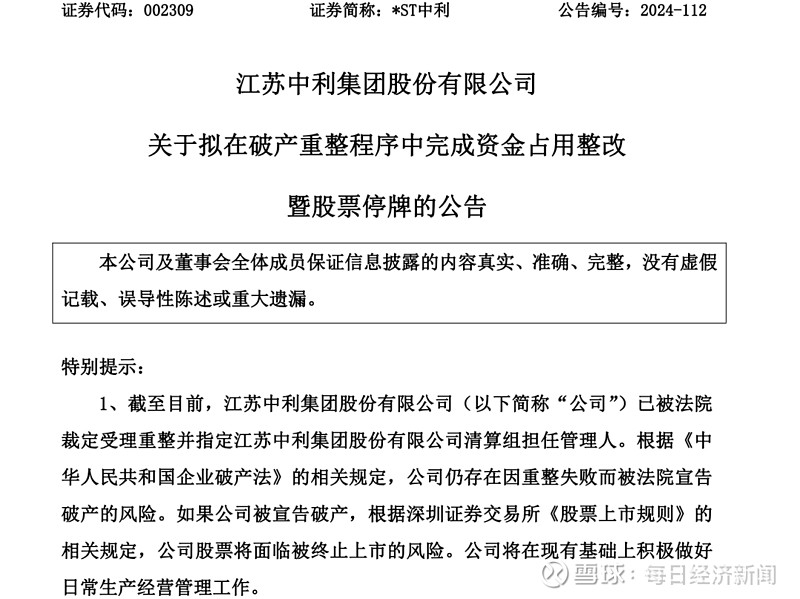 证券代码：002309　　　　证券简称：*ST中利　　　　公告编号：2024-112

江苏中利集团股份有限公司

关于拟在破产重整程序中完成资金占用整改

暨股票停牌的公告

本公司及董事会全体成员保证信息披露的内容真实、准确、完整，没有虚假记载、误导性陈述或重大遗漏。

特别提示：

1、截至目前，江苏中利集团股份有限公司（以下简称“公司”）已被法院裁定受理重整并指定江苏中利集团股份有限公司清算组担任管理人。根据《中华人民共和国企业破产法》的相关规定，公司仍存在因重整失败而被法院宣告破产的风险。如果公司被宣告破产，根据深圳证券交易所《股票上市规则》的相关规定，公司股票将面临被终止上市的风险。公司将在现有基础上积极做好日常生产经营管理工作。

雪球：每日经济新闻